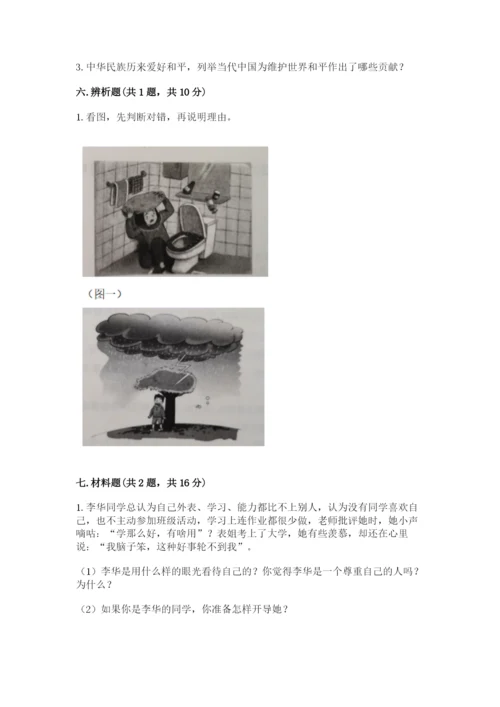 3. 中华民族历来爱好和平，列举当代中国为维护世界和平作出了哪些贡献？

六. 辨析题(共 1 题，共 10 分)

1. 看图，先判断对错，再说明理由。

（图一）

七. 材料题(共 2 题，共 16 分)

1. 李华同学总认为自己外表、学习、能力都比不上别人，认为没有同学喜欢自己，也不主动参加班级活动，学习上连作业都很少做，老师批评她时，她小声嘀咕：“学那么好，有啥用”？表姐考上了大学，她有些羡慕，却还在心里说：“我脑子笨，这种好事轮不到我”。

（1）李华是用什么样的眼光看待自己的？你觉得李华是一个尊重自己的人吗？为什么？

（2）如果你是李华的同学，你准备怎样开导她？